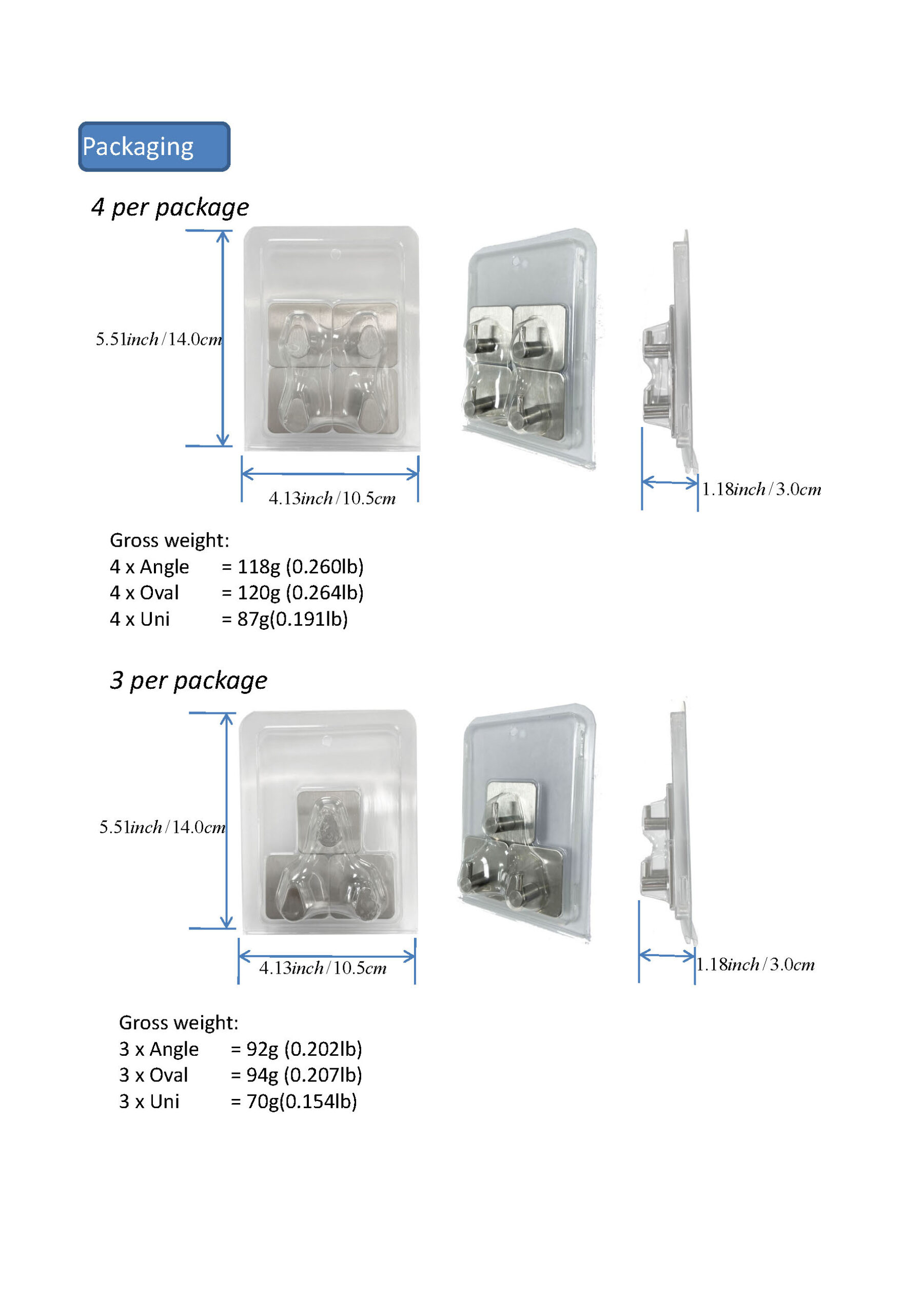 Packaging

4 per package

5.51inch / 14.0cm

4.13inch / 10.5cm

1.18inch / 3.0cm

Gross weight:
4 x Angle = 118g (0.260lb)
4 x Oval = 120g (0.264lb)
4 x Uni = 87g(0.191lb)

3 per package

5.51inch / 14.0cm

4.13inch / 10.5cm

1.18inch / 3.0cm

Gross weight:
3 x Angle = 92g (0.202lb)
3 x Oval = 94g (0.207lb)
3 x Uni = 70g(0.154lb)